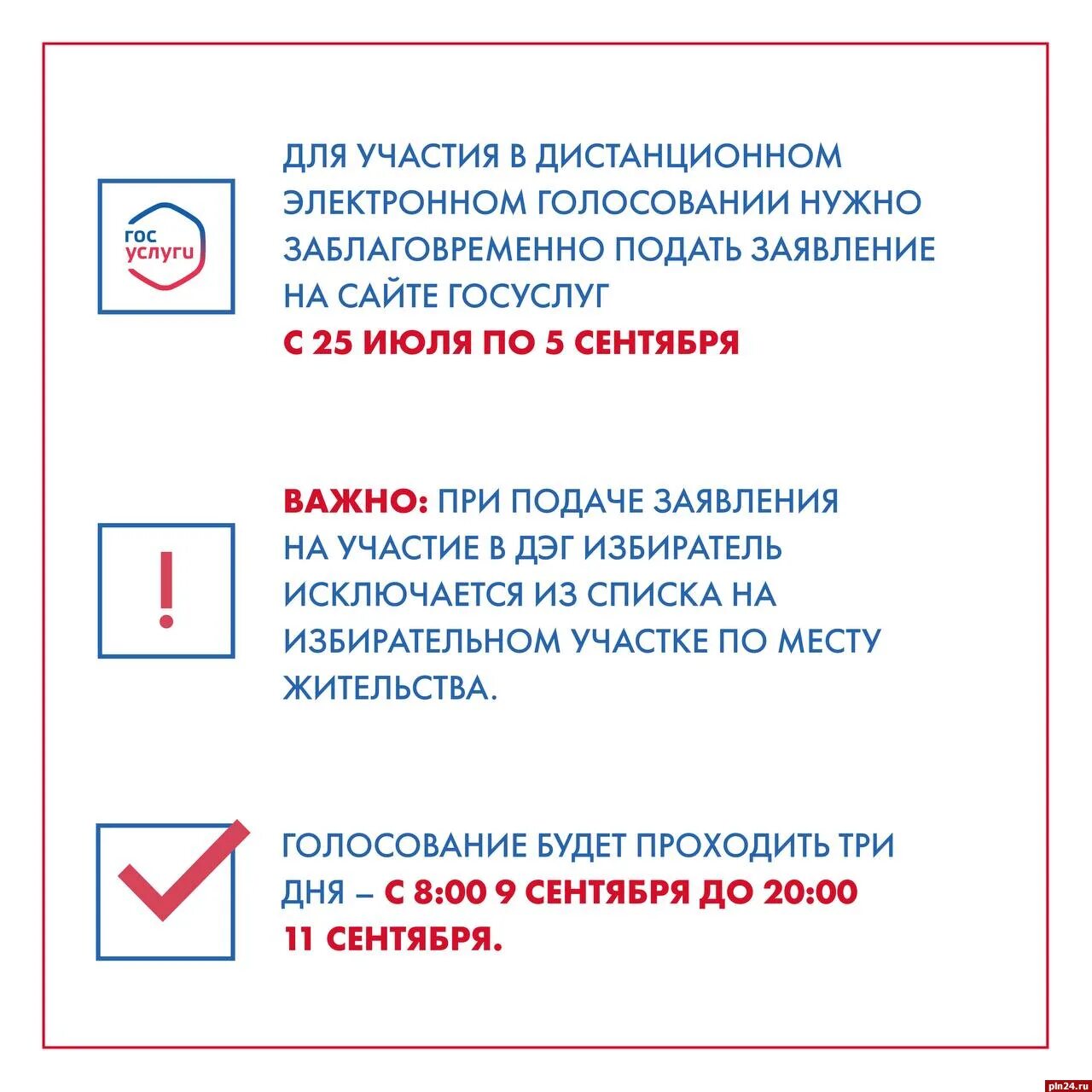 гос услуги

ДЛЯ УЧАСТИЯ В ДИСТАНЦИОННОМ ЭЛЕКТРОННОМ ГОЛОСОВАНИИ НУЖНО ЗАБЛАГОВРЕМЕННО ПОДАТЬ ЗАЯВЛЕНИЕ НА САЙТЕ ГОСУСЛУГ
С 25 ИЮЛЯ ПО 5 СЕНТЯБРЯ

!

ВАЖНО: ПРИ ПОДАЧЕ ЗАЯВЛЕНИЯ НА УЧАСТИЕ В ДЭГ ИЗБИРАТЕЛЬ ИСКЛЮЧАЕТСЯ ИЗ СПИСКА НА ИЗБИРАТЕЛЬНОМ УЧАСТКЕ ПО МЕСТУ ЖИТЕЛЬСТВА.

ГОЛОСОВАНИЕ БУДЕТ ПРОХОДИТЬ ТРИ ДНЯ – С 8:00 9 СЕНТЯБРЯ ДО 20:00 11 СЕНТЯБРЯ.

pln24.ru